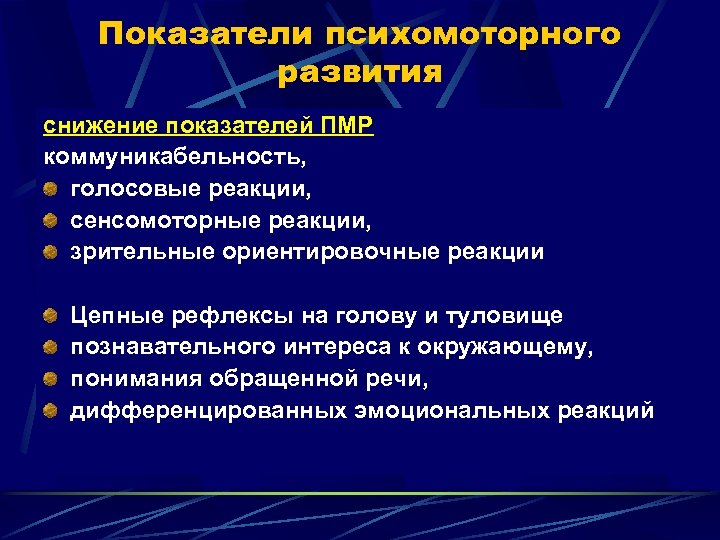 Показатели психомоторного развития

снижение показателей ПМР
коммуникабельность,
голосовые реакции,
сенсомоторные реакции,
зрительные ориентировочные реакции

Цепные рефлексы на голову и туловище
познавательного интереса к окружающему,
понимания обращенной речи,
дифференцированных эмоциональных реакций